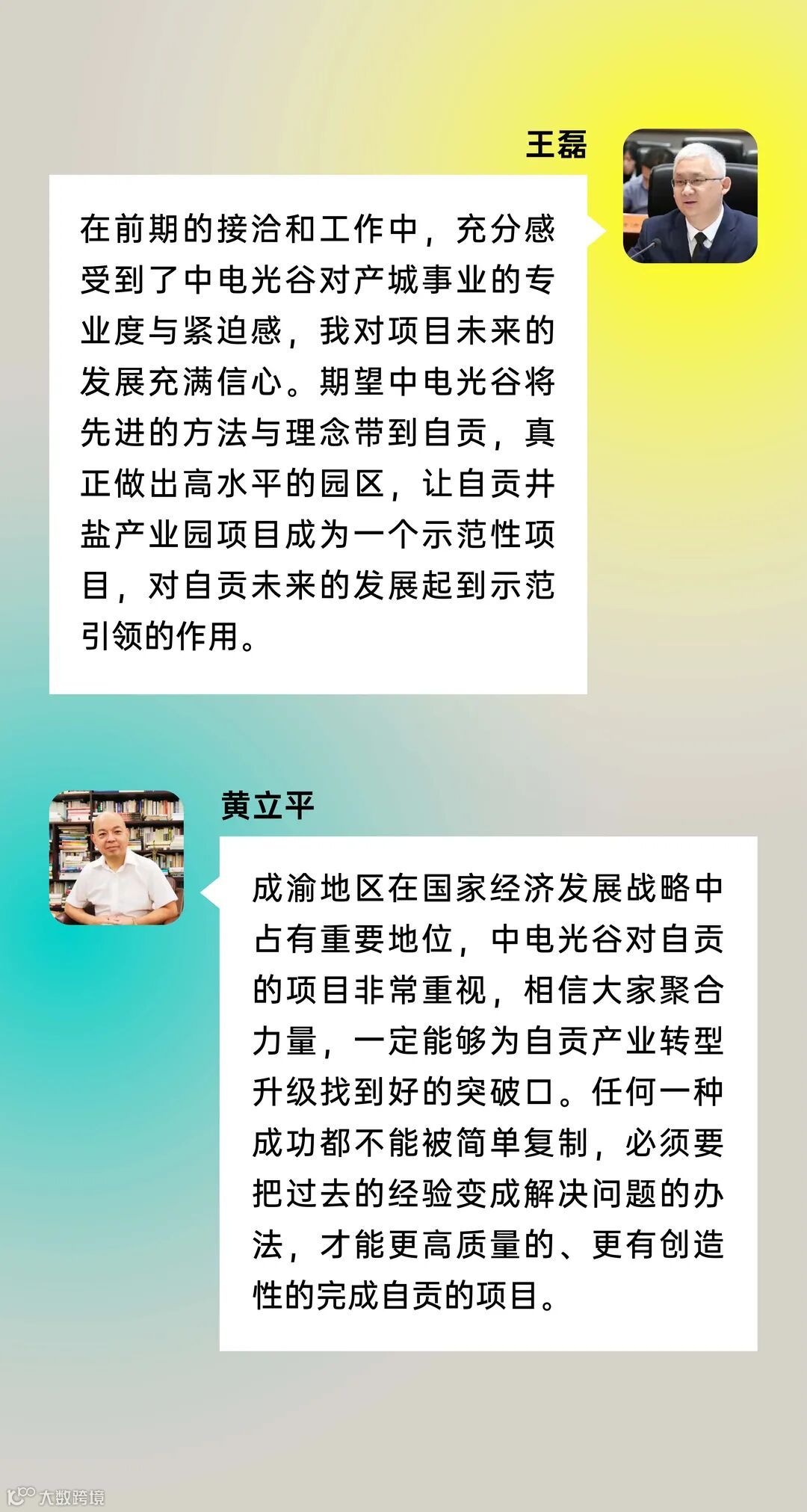 王磊

在前期的接洽和工作中，充分感受到了中电光谷对产城事业的专业度与紧迫感，我对项目未来的发展充满信心。期望中电光谷将先进的方法与理念带到自贡，真正做出高水平的园区，让自贡井盐产业园项目成为一个示范性项目，对自贡未来的发展起到示范引领的作用。

黄立平

成渝地区在国家经济发展战略中占有重要地位，中电光谷对自贡的项目非常重视，相信大家聚合力量，一定能够为自贡产业转型升级找到好的突破口。任何一种成功都不能被简单复制，必须要把过去的经验变成解决问题的办法，才能更高质量的、更有创造性的完成自贡的项目。

大数跨境